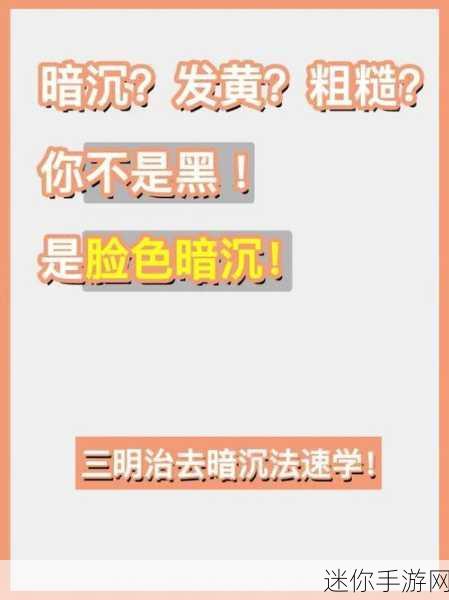 暗沉？发黄？粗糙？

你不是黑！

是脸色暗沉！

三明治去暗沉法速学！

迷你手游网